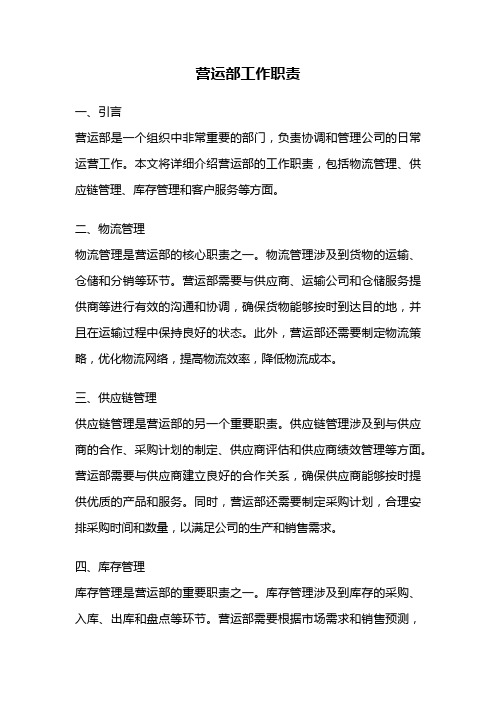 营运部工作职责

一、引言

营运部是一个组织中非常重要的部门，负责协调和管理公司的日常运营工作。本文将详细介绍营运部的工作职责，包括物流管理、供应链管理、库存管理和客户服务等方面。

二、物流管理

物流管理是营运部的核心职责之一。物流管理涉及到货物的运输、仓储和分销等环节。营运部需要与供应商、运输公司和仓储服务提供商等进行有效的沟通和协调，确保货物能够按时到达目的地，并且在运输过程中保持良好的状态。此外，营运部还需要制定物流策略，优化物流网络，提高物流效率，降低物流成本。

三、供应链管理

供应链管理是营运部的另一个重要职责。供应链管理涉及到与供应商的合作、采购计划的制定、供应商评估和供应商绩效管理等方面。营运部需要与供应商建立良好的合作关系，确保供应商能够按时提供优质的产品和服务。同时，营运部还需要制定采购计划，合理安排采购时间和数量，以满足公司的生产和销售需求。

四、库存管理

库存管理是营运部的重要职责之一。库存管理涉及到库存的采购、入库、出库和盘点等环节。营运部需要根据市场需求和销售预测，